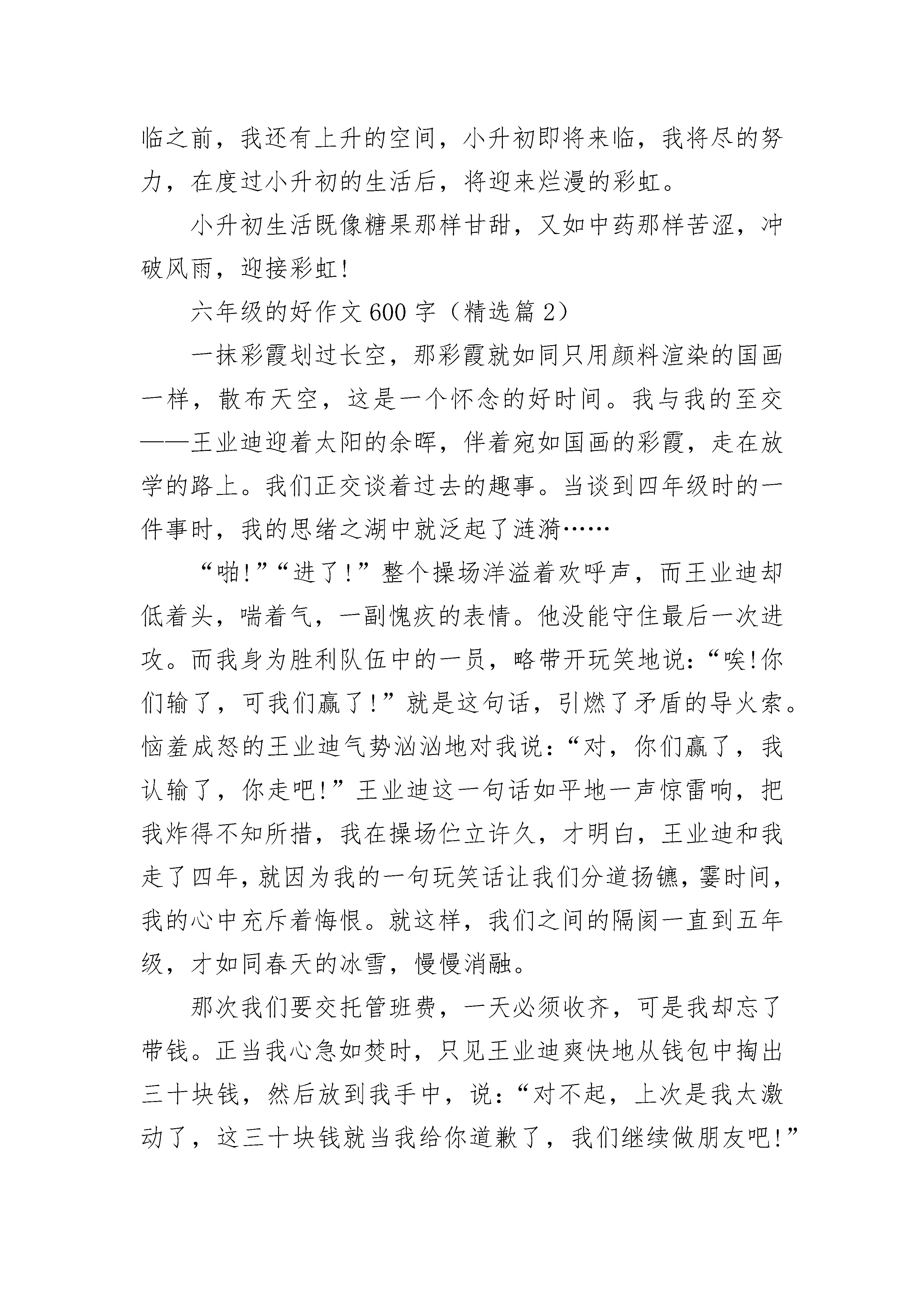 临之前，我还有上升的空间，小升初即将来临，我将尽的努力，在度过小升初的生活后，将迎来烂漫的彩虹。

小升初生活既像糖果那样甘甜，又如中药那样苦涩，冲破风雨，迎接彩虹!

六年级的好作文600字（精选篇2）

一抹彩霞划过长空，那彩霞就如同只用颜料渲染的国画一样，散布天空，这是一个怀念的好时间。我与我的至交——王业迪迎着太阳的余晖，伴着宛如国画的彩霞，走在放学的路上。我们正交谈着过去的趣事。当谈到四年级时的一件事时，我的思绪之湖中就泛起了涟漪……

“啪!”“进了!”整个操场洋溢着欢呼声，而王业迪却低着头，喘着气，一副愧疚的表情。他没能守住最后一次进攻。而我身为胜利队伍中的一员，略带开玩笑地说：“唉!你们输了，可我们赢了!”就是这句话，引燃了矛盾的导火索。恼羞成怒的王业迪气势汹汹地对我说：“对，你们赢了，我认输了，你走吧!”王业迪这一句话如平地一声惊雷响，把我炸得不知所措，我在操场伫立许久，才明白，王业迪和我走了四年，就因为我的一句玩笑话让我们分道扬镳，霎时间，我的心中充斥着悔恨。就这样，我们之间的隔阂一直到五年级，才如同春天的冰雪，慢慢消融。

那次我们要交托管班费，一天必须收齐，可是我却忘了带钱。正当我心急如焚时，只见王业迪爽快地从钱包中掏出三十块钱，然后放到我手中，说：“对不起，上次是我太激动了，这三十块钱就当我给你道歉了，我们继续做朋友吧!”